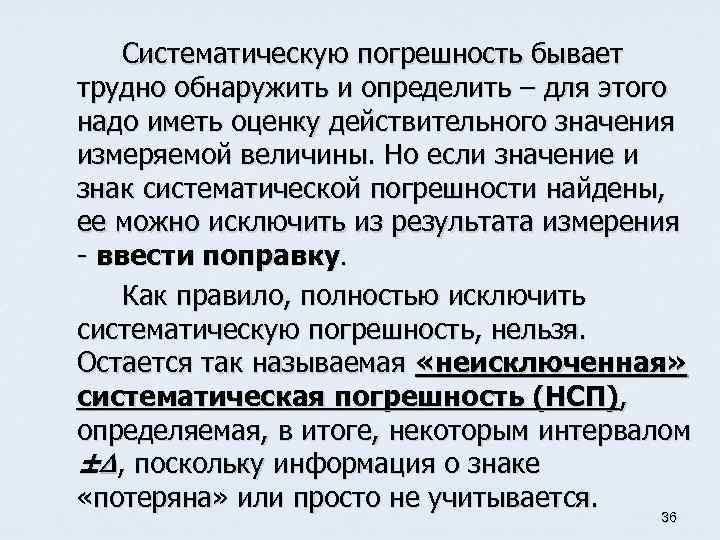 Систематическую погрешность бывает трудно обнаружить и определить – для этого надо иметь оценку действительного значения измеряемой величины. Но если значение и знак систематической погрешности найдены, ее можно исключить из результата измерения - ввести поправку.

Как правило, полностью исключить систематическую погрешность, нельзя. Остается так называемая «неисключенная» систематическая погрешность (НСП), определяемая, в итоге, некоторым интервалом $\pm\Delta$, поскольку информация о знаке «потеряна» или просто не учитывается.

36